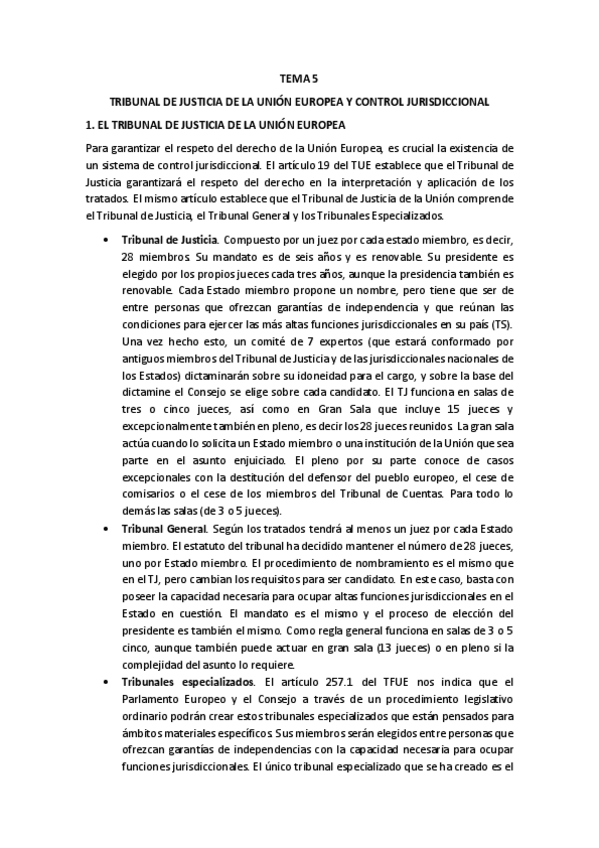 TEMA 5

TRIBUNAL DE JUSTICIA DE LA UNIÓN EUROPEA Y CONTROL JURISDICCIONAL

1. EL TRIBUNAL DE JUSTICIA DE LA UNIÓN EUROPEA

Para garantizar el respeto del derecho de la Unión Europea, es crucial la existencia de un sistema de control jurisdiccional. El artículo 19 del TUE establece que el Tribunal de Justicia garantizará el respeto del derecho en la interpretación y aplicación de los tratados. El mismo artículo establece que el Tribunal de Justicia de la Unión comprende el Tribunal de Justicia, el Tribunal General y los Tribunales Especializados.

• Tribunal de Justicia. Compuesto por un juez por cada estado miembro, es decir, 28 miembros. Su mandato es de seis años y es renovable. Su presidente es elegido por los propios jueces cada tres años, aunque la presidencia también es renovable. Cada Estado miembro propone un nombre, pero tiene que ser de entre personas que ofrezcan garantías de independencia y que reúnan las condiciones para ejercer las más altas funciones jurisdiccionales en su país (TS). Una vez hecho esto, un comité de 7 expertos (que estará conformado por antiguos miembros del Tribunal de Justicia y de las jurisdiccionales nacionales de los Estados) dictaminarán sobre su idoneidad para el cargo, y sobre la base del dictamine el Consejo se elige sobre cada candidato. El TJ funciona en salas de tres o cinco jueces, así como en Gran Sala que incluye 15 jueces y excepcionalmente también en pleno, es decir los 28 jueces reunidos. La gran sala actúa cuando lo solicita un Estado miembro o una institución de la Unión que sea parte en el asunto enjuiciado. El pleno por su parte conoce de casos excepcionales con la destitución del defensor del pueblo europeo, el cese de comisarios o el cese de los miembros del Tribunal de Cuentas. Para todo lo demás las salas (de 3 o 5 jueces).
• Tribunal General. Según los tratados tendrá al menos un juez por cada Estado miembro. El estatuto del tribunal ha decidido mantener el número de 28 jueces, uno por Estado miembro. El procedimiento de nombramiento es el mismo que en el TJ, pero cambian los requisitos para ser candidato. En este caso, basta con poseer la capacidad necesaria para ocupar altas funciones jurisdiccionales en el Estado en cuestión. El mandato es el mismo y el proceso de elección del presidente es también el mismo. Como regla general funciona en salas de 3 o 5 cinco, aunque también puede actuar en gran sala (13 jueces) o en pleno si la complejidad del asunto lo requiere.
• Tribunales especializados. El artículo 257.1 del TFUE nos indica que el Parlamento Europeo y el Consejo a través de un procedimiento legislativo ordinario podrán crear estos tribunales especializados que están pensados para ámbitos materiales específicos. Sus miembros serán elegidos entre personas que ofrezcan garantías de independencias con la capacidad necesaria para ocupar funciones jurisdiccionales. El único tribunal especializado que se ha creado es el